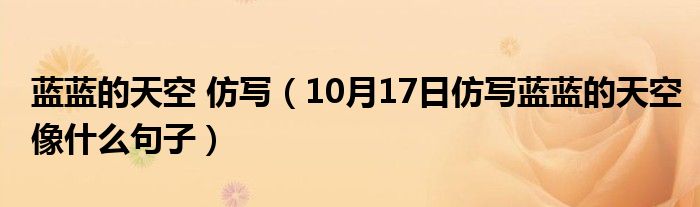 蓝蓝的天空 仿写（10月17日仿写蓝蓝的天空像什么句子）